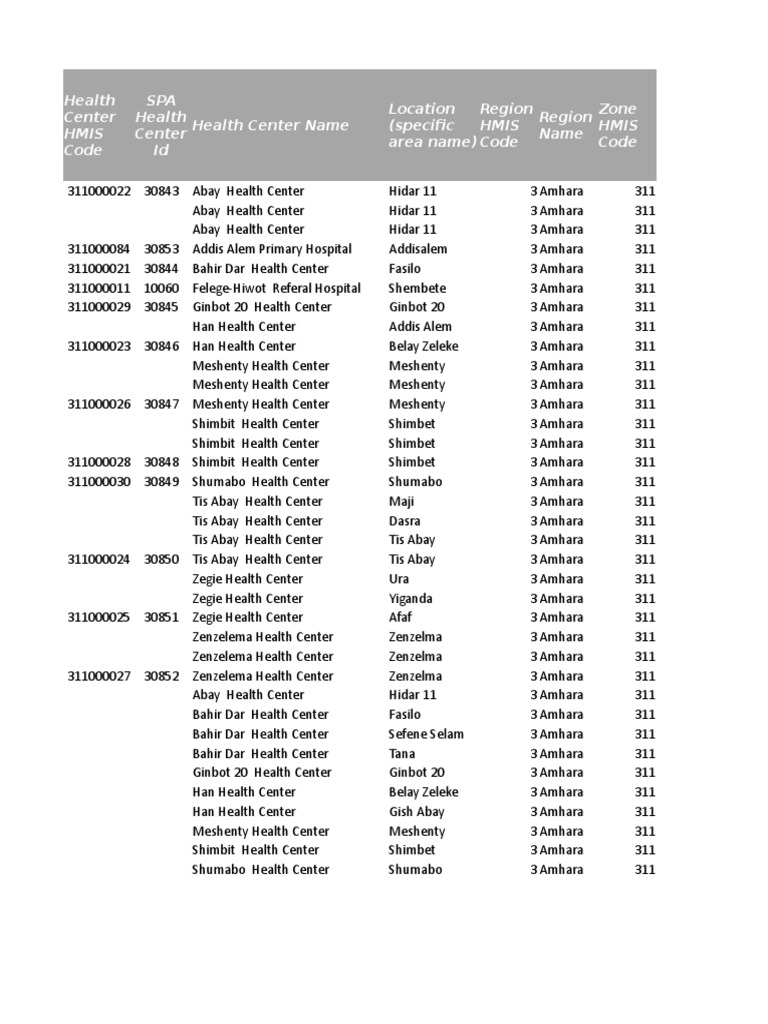 | Health Center HMIS Code | SPA Health Center Id | Health Center Name | Location (specific area name) | Region HMIS Code | Region Name | Zone HMIS Code |
|---|---|---|---|---|---|---|
| 311000022 | 30843 | Abay Health Center | Hidar 11 | 3 | Amhara | 311 |
| | | Abay Health Center | Hidar 11 | 3 | Amhara | 311 |
| | | Abay Health Center | Hidar 11 | 3 | Amhara | 311 |
| 311000084 | 30853 | Addis Alem Primary Hospital | Addisalem | 3 | Amhara | 311 |
| 311000021 | 30844 | Bahir Dar Health Center | Fasilo | 3 | Amhara | 311 |
| 311000011 | 10060 | Felege-Hiwot Referal Hospital | Shembete | 3 | Amhara | 311 |
| 311000029 | 30845 | Ginbot 20 Health Center | Ginbot 20 | 3 | Amhara | 311 |
| | | Han Health Center | Addis Alem | 3 | Amhara | 311 |
| 311000023 | 30846 | Han Health Center | Belay Zeleke | 3 | Amhara | 311 |
| | | Meshenty Health Center | Meshenty | 3 | Amhara | 311 |
| | | Meshenty Health Center | Meshenty | 3 | Amhara | 311 |
| 311000026 | 30847 | Meshenty Health Center | Meshenty | 3 | Amhara | 311 |
| | | Shimbit Health Center | Shimbet | 3 | Amhara | 311 |
| | | Shimbit Health Center | Shimbet | 3 | Amhara | 311 |
| 311000028 | 30848 | Shimbit Health Center | Shimbet | 3 | Amhara | 311 |
| 311000030 | 30849 | Shumabo Health Center | Shumabo | 3 | Amhara | 311 |
| | | Tis Abay Health Center | Maji | 3 | Amhara | 311 |
| | | Tis Abay Health Center | Dasra | 3 | Amhara | 311 |
| | | Tis Abay Health Center | Tis Abay | 3 | Amhara | 311 |
| 311000024 | 30850 | Tis Abay Health Center | Tis Abay | 3 | Amhara | 311 |
| | | Zegie Health Center | Ura | 3 | Amhara | 311 |
| | | Zegie Health Center | Yiganda | 3 | Amhara | 311 |
| 311000025 | 30851 | Zegie Health Center | Afaf | 3 | Amhara | 311 |
| | | Zenzelema Health Center | Zenzelma | 3 | Amhara | 311 |
| | | Zenzelema Health Center | Zenzelma | 3 | Amhara | 311 |
| 311000027 | 30852 | Zenzelema Health Center | Zenzelma | 3 | Amhara | 311 |
| | | Abay Health Center | Hidar 11 | 3 | Amhara | 311 |
| | | Bahir Dar Health Center | Fasilo | 3 | Amhara | 311 |
| | | Bahir Dar Health Center | Sefene Selam | 3 | Amhara | 311 |
| | | Bahir Dar Health Center | Tana | 3 | Amhara | 311 |
| | | Ginbot 20 Health Center | Ginbot 20 | 3 | Amhara | 311 |
| | | Han Health Center | Belay Zeleke | 3 | Amhara | 311 |
| | | Han Health Center | Gish Abay | 3 | Amhara | 311 |
| | | Meshenty Health Center | Meshenty | 3 | Amhara | 311 |
| | | Shimbit Health Center | Shimbet | 3 | Amhara | 311 |
| | | Shumabo Health Center | Shumabo | 3 | Amhara | 311 |